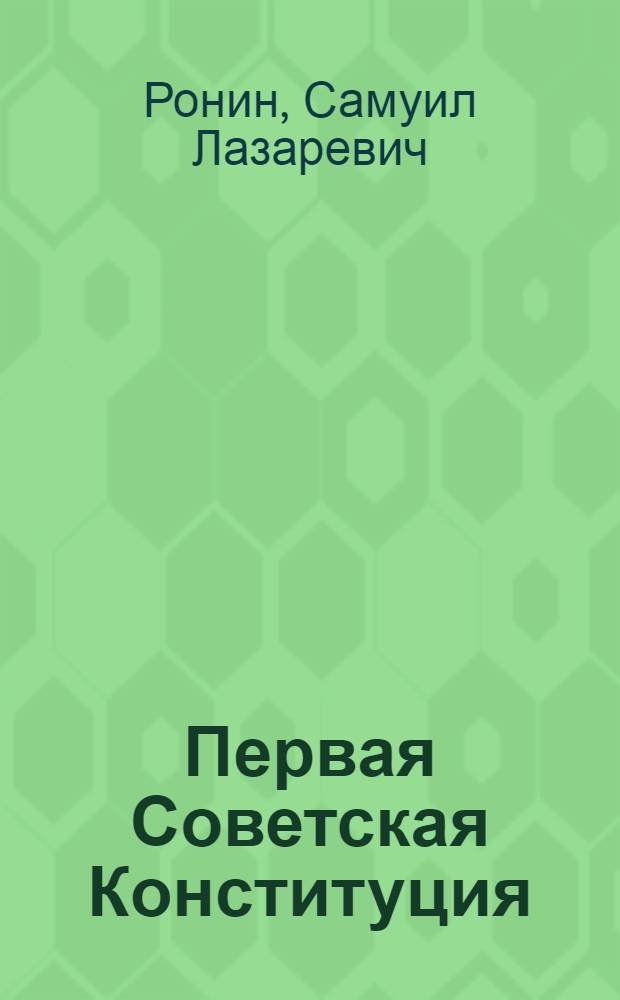 Ронин, Самуил Лазаревич

Первая Советская Конституция